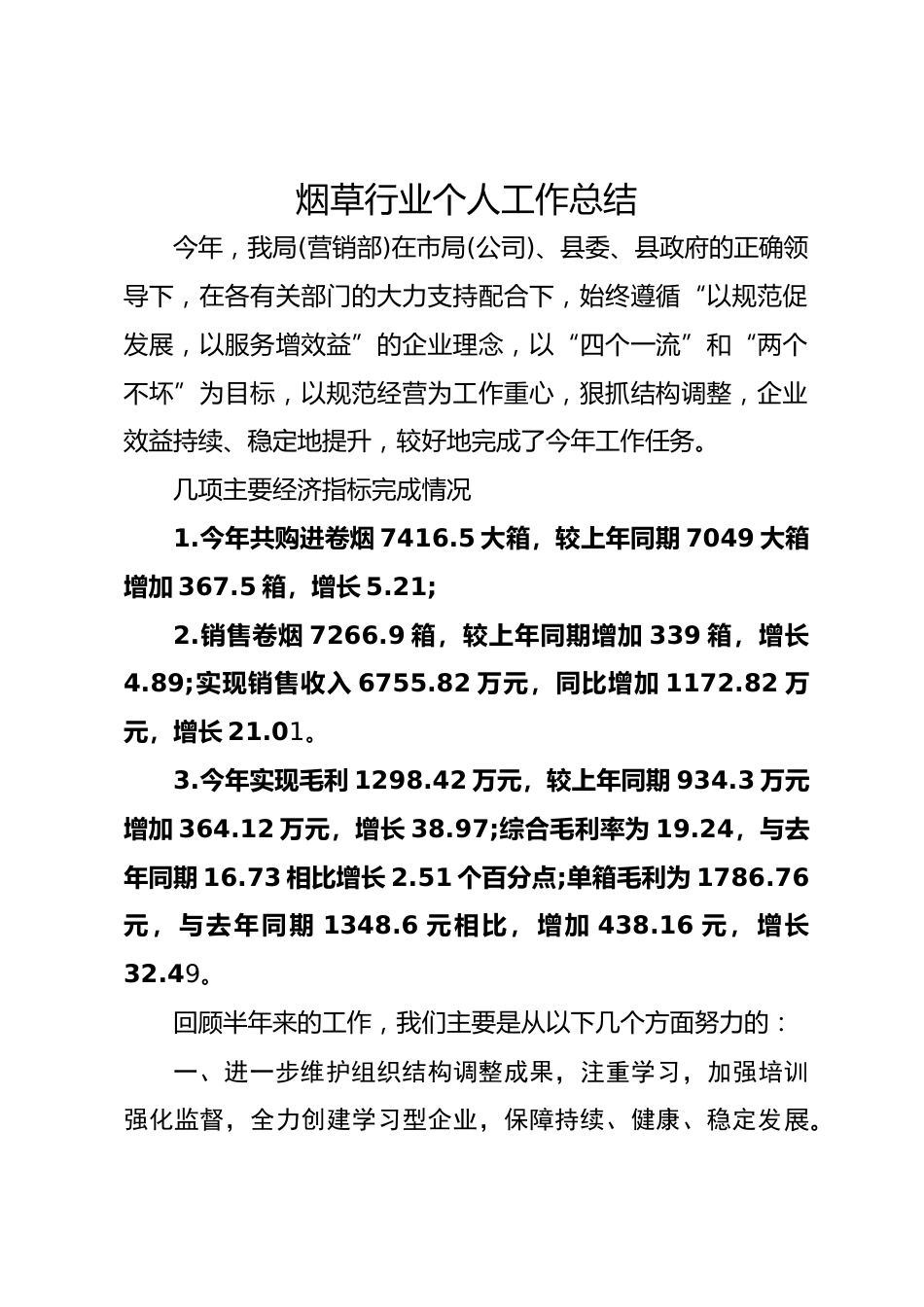 烟草行业个人工作总结

今年，我局(营销部)在市局(公司)、县委、县政府的正确领导下，在各有关部门的大力支持配合下，始终遵循“以规范促发展，以服务增效益”的企业理念，以“四个一流”和“两个不坏”为目标，以规范经营为工作重心，狠抓结构调整，企业效益持续、稳定地提升，较好地完成了今年工作任务。

几项主要经济指标完成情况

1.今年共购进卷烟 7416.5 大箱，较上年同期 7049 大箱增加 367.5 箱，增长 5.21;

2.销售卷烟 7266.9 箱，较上年同期增加 339 箱，增长 4.89;实现销售收入 6755.82 万元，同比增加 1172.82 万元，增长 21.01。

3.今年实现毛利 1298.42 万元，较上年同期 934.3 万元增加 364.12 万元，增长 38.97;综合毛利率为 19.24，与去年同期 16.73 相比增长 2.51 个百分点;单箱毛利为 1786.76 元，与去年同期 1348.6 元相比，增加 438.16 元，增长 32.49。

回顾半年来的工作，我们主要是从以下几个方面努力的：

一、进一步维护组织结构调整成果，注重学习，加强培训强化监督，全力创建学习型企业，保障持续、健康、稳定发展。